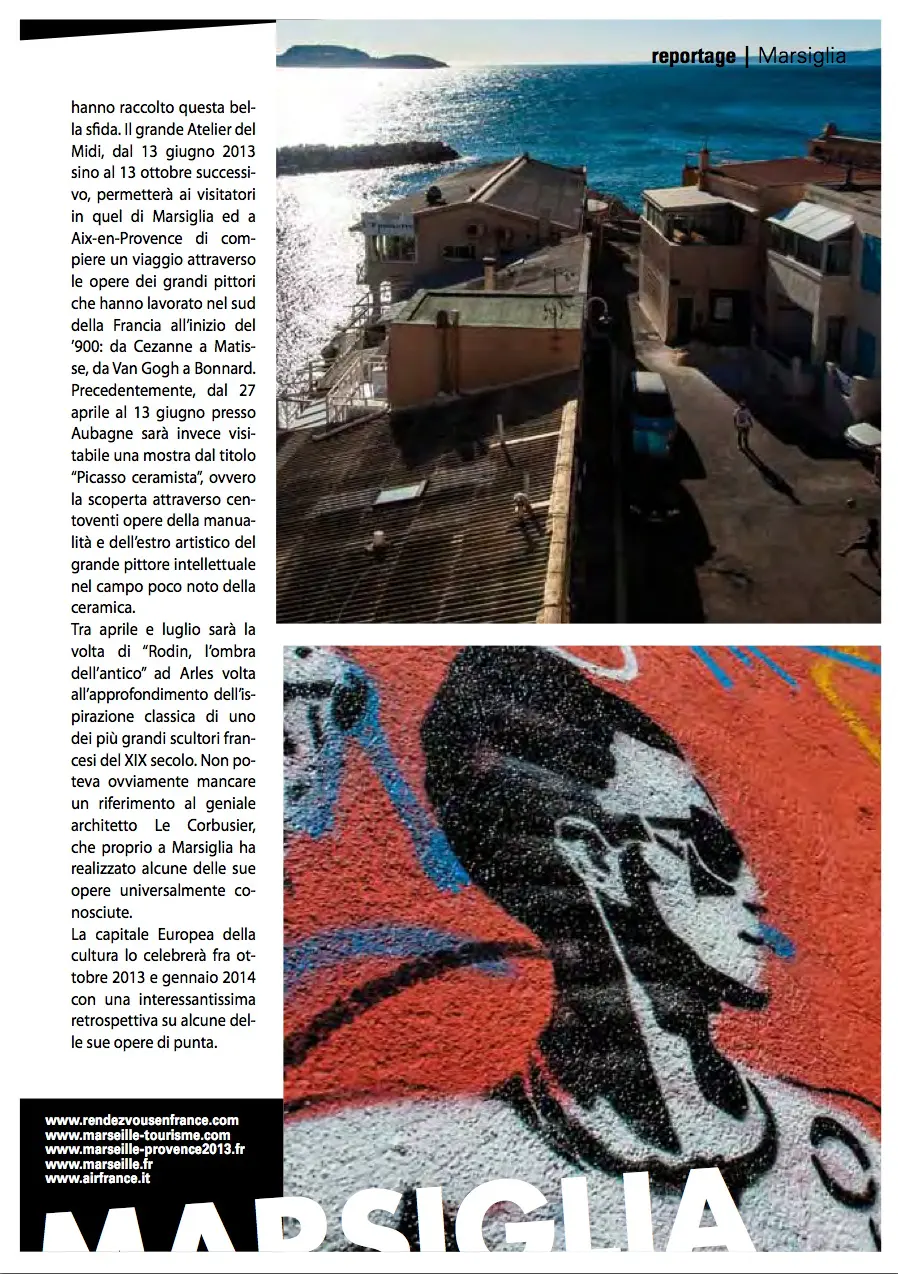 reportage | Marsiglia

hanno raccolto questa bella sfida. Il grande Atelier del Midi, dal 13 giugno 2013 sino al 13 ottobre successivo, permetterà ai visitatori in quel di Marsiglia ed a Aix-en-Provence di compiere un viaggio attraverso le opere dei grandi pittori che hanno lavorato nel sud della Francia all'inizio del '900: da Cezanne a Matisse, da Van Gogh a Bonnard. Precedentemente, dal 27 aprile al 13 giugno presso Aubagne sarà invece visitabile una mostra dal titolo "Picasso ceramista", ovvero la scoperta attraverso centoventi opere della manualità e dell'estro artistico del grande pittore intellettuale nel campo poco noto della ceramica.

Tra aprile e luglio sarà la volta di "Rodin, l'ombra dell'antico" ad Arles volta all'approfondimento dell'ispirazione classica di uno dei più grandi scultori francesi del XIX secolo. Non poteva ovviamente mancare un riferimento al geniale architetto Le Corbusier, che proprio a Marsiglia ha realizzato alcune delle sue opere universalmente conosciute.

La capitale Europea della cultura lo celebrerà fra ottobre 2013 e gennaio 2014 con una interessantissima retrospettiva su alcune delle sue opere di punta.

www.rendezvousenfrance.com
www.marseille-tourisme.com
www.marseille-provence2013.fr
www.marseille.fr
www.airfrance.it

MARSIGLIA